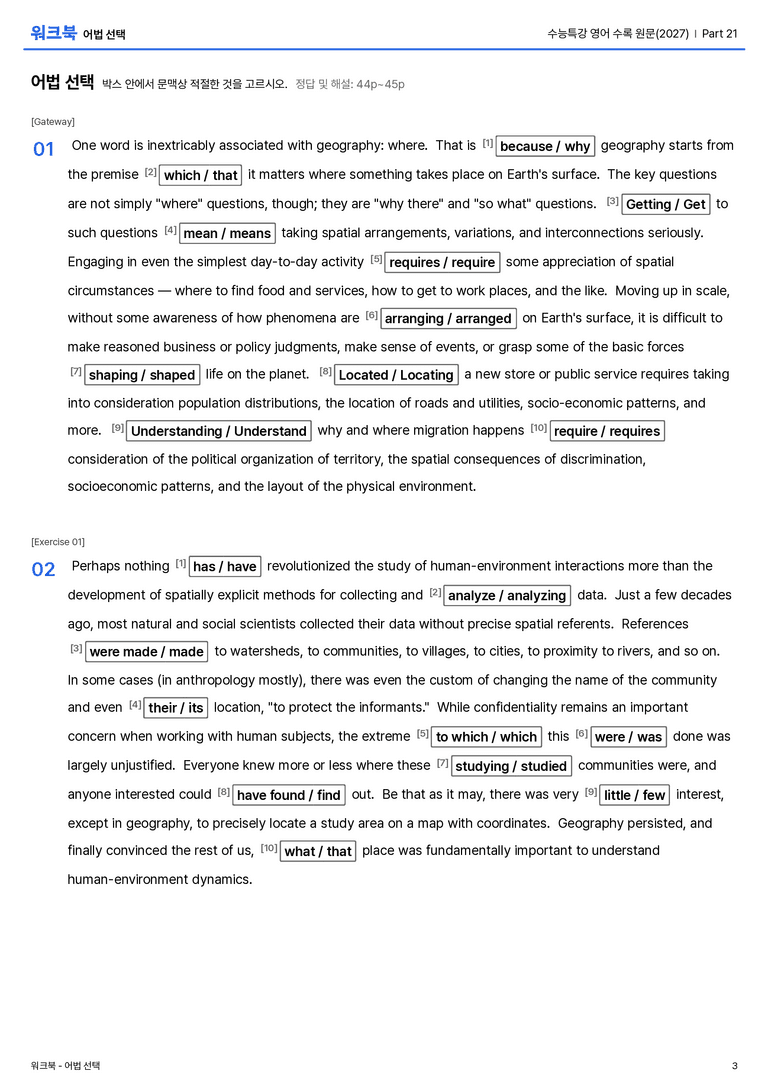 워크북 어법 선택

수능특강 영어 수록 원문(2027) | Part 21

어법 선택 박스 안에서 문맥상 적절한 것을 고르시오. 정답 및 해설: 44p~45p

[Gateway]

01 One word is inextricably associated with geography: where. That is $^{[1]}$ because / why geography starts from the premise $^{[2]}$ which / that it matters where something takes place on Earth's surface. The key questions are not simply "where" questions, though; they are "why there" and "so what" questions. $^{[3]}$ Getting / Get to such questions $^{[4]}$ mean / means taking spatial arrangements, variations, and interconnections seriously. Engaging in even the simplest day-to-day activity $^{[5]}$ requires / require some appreciation of spatial circumstances — where to find food and services, how to get to work places, and the like. Moving up in scale, without some awareness of how phenomena are $^{[6]}$ arranging / arranged on Earth's surface, it is difficult to make reasoned business or policy judgments, make sense of events, or grasp some of the basic forces $^{[7]}$ shaping / shaped life on the planet. $^{[8]}$ Located / Locating a new store or public service requires taking into consideration population distributions, the location of roads and utilities, socio-economic patterns, and more. $^{[9]}$ Understanding / Understand why and where migration happens $^{[10]}$ require / requires consideration of the political organization of territory, the spatial consequences of discrimination, socioeconomic patterns, and the layout of the physical environment.

[Exercise 01]

02 Perhaps nothing $^{[1]}$ has / have revolutionized the study of human-environment interactions more than the development of spatially explicit methods for collecting and $^{[2]}$ analyze / analyzing data. Just a few decades ago, most natural and social scientists collected their data without precise spatial referents. References $^{[3]}$ were made / made to watersheds, to communities, to villages, to cities, to proximity to rivers, and so on. In some cases (in anthropology mostly), there was even the custom of changing the name of the community and even $^{[4]}$ their / its location, "to protect the informants." While confidentiality remains an important concern when working with human subjects, the extreme $^{[5]}$ to which / which this $^{[6]}$ were / was done was largely unjustified. Everyone knew more or less where these $^{[7]}$ studying / studied communities were, and anyone interested could $^{[8]}$ have found / find out. Be that as it may, there was very $^{[9]}$ little / few interest, except in geography, to precisely locate a study area on a map with coordinates. Geography persisted, and finally convinced the rest of us, $^{[10]}$ what / that place was fundamentally important to understand human-environment dynamics.

워크북 - 어법 선택

3